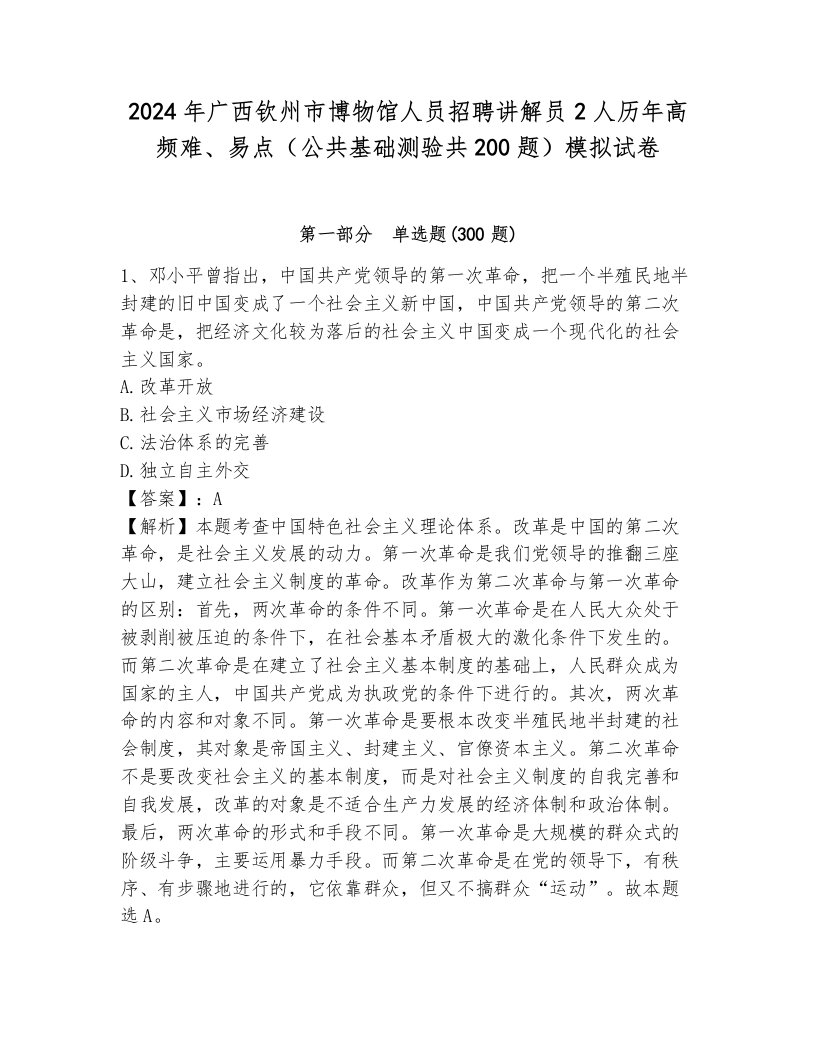 2024年广西钦州市博物馆人员招聘讲解员2人历年高频难、易点（公共基础测验共200题）模拟试卷

第一部分　单选题(300题)

1、邓小平曾指出，中国共产党领导的第一次革命，把一个半殖民地半封建的旧中国变成了一个社会主义新中国，中国共产党领导的第二次革命是，把经济文化较为落后的社会主义中国变成一个现代化的社会主义国家。
A.改革开放
B.社会主义市场经济建设
C.法治体系的完善
D.独立自主外交
【答案】：A
【解析】本题考查中国特色社会主义理论体系。改革是中国的第二次革命，是社会主义发展的动力。第一次革命是我们党领导的推翻三座大山，建立社会主义制度的革命。改革作为第二次革命与第一次革命的区别：首先，两次革命的条件不同。第一次革命是在人民大众处于被剥削被压迫的条件下，在社会基本矛盾极大的激化条件下发生的。而第二次革命是在建立了社会主义基本制度的基础上，人民群众成为国家的主人，中国共产党成为执政党的条件下进行的。其次，两次革命的内容和对象不同。第一次革命是要根本改变半殖民地半封建的社会制度，其对象是帝国主义、封建主义、官僚资本主义。第二次革命不是要改变社会主义的基本制度，而是对社会主义制度的自我完善和自我发展，改革的对象是不适合生产力发展的经济体制和政治体制。最后，两次革命的形式和手段不同。第一次革命是大规模的群众式的阶级斗争，主要运用暴力手段。而第二次革命是在党的领导下，有秩序、有步骤地进行的，它依靠群众，但又不搞群众“运动”。故本题选A。